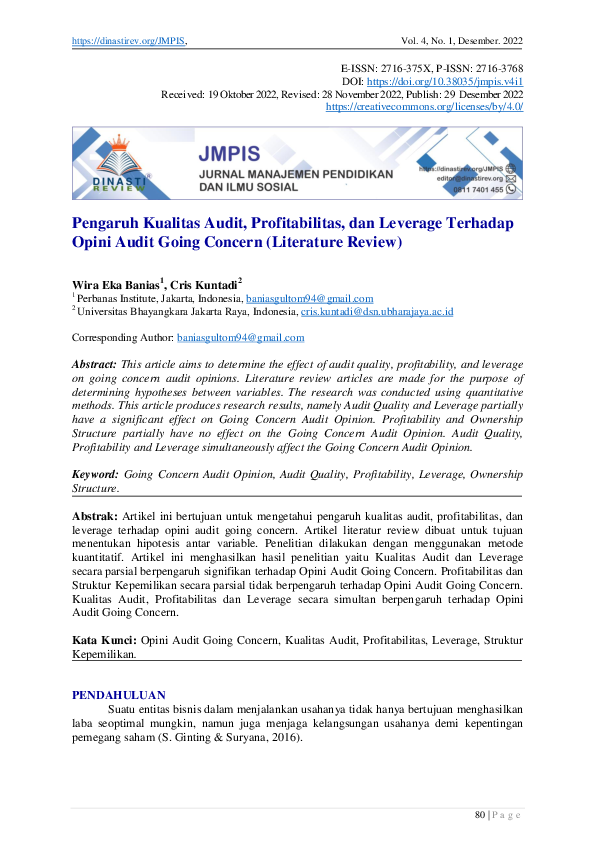 https://dinastirev.org/JMPIS, Vol. 4, No. 1, Desember. 2022

E-ISSN: 2716-375X, P-ISSN: 2716-3768
DOI: https://doi.org/10.38035/jmpis.v4i1
Received: 19 Oktober 2022, Revised: 28 November 2022, Publish: 29 Desember 2022
https://creativecommons.org/licenses/by/4.0/

DINASTI REVIEW

JMPIS
JURNAL MANAJEMEN PENDIDIKAN DAN ILMU SOSIAL

https://dinastirev.org/JMPIS
editor@dinastirev.org
0811 7401 455

Pengaruh Kualitas Audit, Profitabilitas, dan Leverage Terhadap Opini Audit Going Concern (Literature Review)

Wira Eka Banias$^1$, Cris Kuntadi$^2$
$^1$ Perbanas Institute, Jakarta, Indonesia, baniasgultom94@gmail.com
$^2$ Universitas Bhayangkara Jakarta Raya, Indonesia, cris.kuntadi@dsn.ubharajaya.ac.id

Corresponding Author: baniasgultom94@gmail.com

Abstract: This article aims to determine the effect of audit quality, profitability, and leverage on going concern audit opinions. Literature review articles are made for the purpose of determining hypotheses between variables. The research was conducted using quantitative methods. This article produces research results, namely Audit Quality and Leverage partially have a significant effect on Going Concern Audit Opinion. Profitability and Ownership Structure partially have no effect on the Going Concern Audit Opinion. Audit Quality, Profitability and Leverage simultaneously affect the Going Concern Audit Opinion.

Keyword: Going Concern Audit Opinion, Audit Quality, Profitability, Leverage, Ownership Structure.

Abstrak: Artikel ini bertujuan untuk mengetahui pengaruh kualitas audit, profitabilitas, dan leverage terhadap opini audit going concern. Artikel literatur review dibuat untuk tujuan menentukan hipotesis antar variable. Penelitian dilakukan dengan menggunakan metode kuantitatif. Artikel ini menghasilkan hasil penelitian yaitu Kualitas Audit dan Leverage secara parsial berpengaruh signifikan terhadap Opini Audit Going Concern. Profitabilitas dan Struktur Kepemilikan secara parsial tidak berpengaruh terhadap Opini Audit Going Concern. Kualitas Audit, Profitabilitas dan Leverage secara simultan berpengaruh terhadap Opini Audit Going Concern.

Kata Kunci: Opini Audit Going Concern, Kualitas Audit, Profitabilitas, Leverage, Struktur Kepemilikan.

PENDAHULUAN
Suatu entitas bisnis dalam menjalankan usahanya tidak hanya bertujuan menghasilkan laba seoptimal mungkin, namun juga menjaga kelangsungan usahanya demi kepentingan pemegang saham (S. Ginting & Suryana, 2016).

80 | P a g e